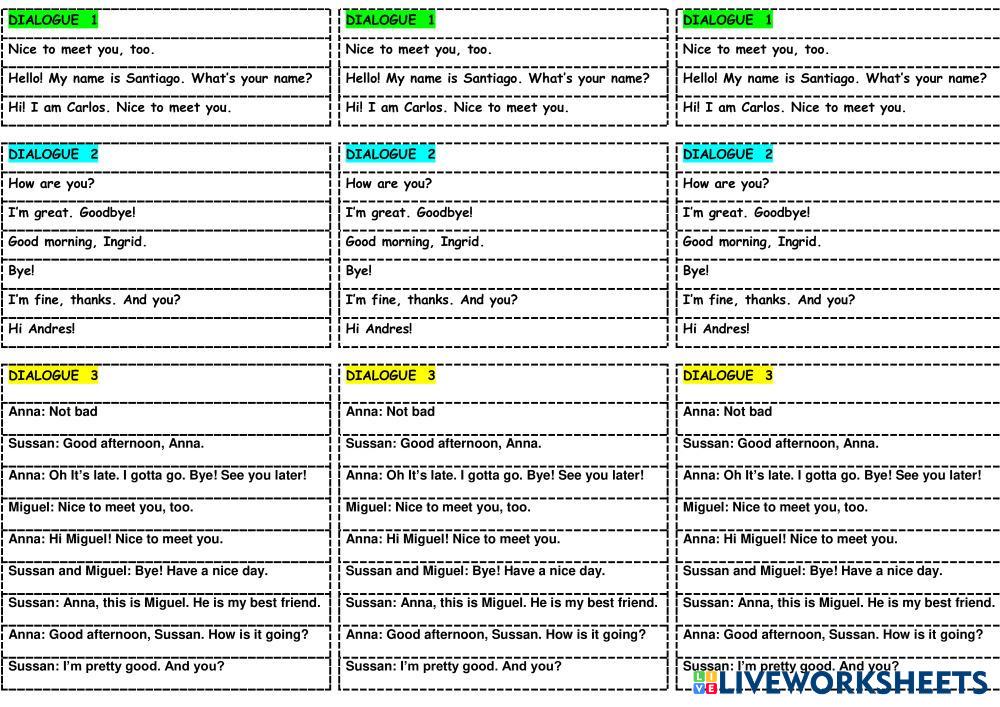 DIALOGUE 1

Nice to meet you, too.

Hello! My name is Santiago. What's your name?

Hi! I am Carlos. Nice to meet you.

DIALOGUE 2

How are you?

I'm great. Goodbye!

Good morning, Ingrid.

Bye!

I'm fine, thanks. And you?

Hi Andres!

DIALOGUE 3

Anna: Not bad

Sussan: Good afternoon, Anna.

Anna: Oh It's late. I gotta go. Bye! See you later!

Miguel: Nice to meet you, too.

Anna: Hi Miguel! Nice to meet you.

Sussan and Miguel: Bye! Have a nice day.

Sussan: Anna, this is Miguel. He is my best friend.

Anna: Good afternoon, Sussan. How is it going?

Sussan: I'm pretty good. And you?

DIALOGUE 1

Nice to meet you, too.

Hello! My name is Santiago. What's your name?

Hi! I am Carlos. Nice to meet you.

DIALOGUE 2

How are you?

I'm great. Goodbye!

Good morning, Ingrid.

Bye!

I'm fine, thanks. And you?

Hi Andres!

DIALOGUE 3

Anna: Not bad

Sussan: Good afternoon, Anna.

Anna: Oh It's late. I gotta go. Bye! See you later!

Miguel: Nice to meet you, too.

Anna: Hi Miguel! Nice to meet you.

Sussan and Miguel: Bye! Have a nice day.

Sussan: Anna, this is Miguel. He is my best friend.

Anna: Good afternoon, Sussan. How is it going?

Sussan: I'm pretty good. And you?

DIALOGUE 1

Nice to meet you, too.

Hello! My name is Santiago. What's your name?

Hi! I am Carlos. Nice to meet you.

DIALOGUE 2

How are you?

I'm great. Goodbye!

Good morning, Ingrid.

Bye!

I'm fine, thanks. And you?

Hi Andres!

DIALOGUE 3

Anna: Not bad

Sussan: Good afternoon, Anna.

Anna: Oh It's late. I gotta go. Bye! See you later!

Miguel: Nice to meet you, too.

Anna: Hi Miguel! Nice to meet you.

Sussan and Miguel: Bye! Have a nice day.

Sussan: Anna, this is Miguel. He is my best friend.

Anna: Good afternoon, Sussan. How is it going?

Sussan: I'm pretty good. And you?

LIVEWORKSHEETS